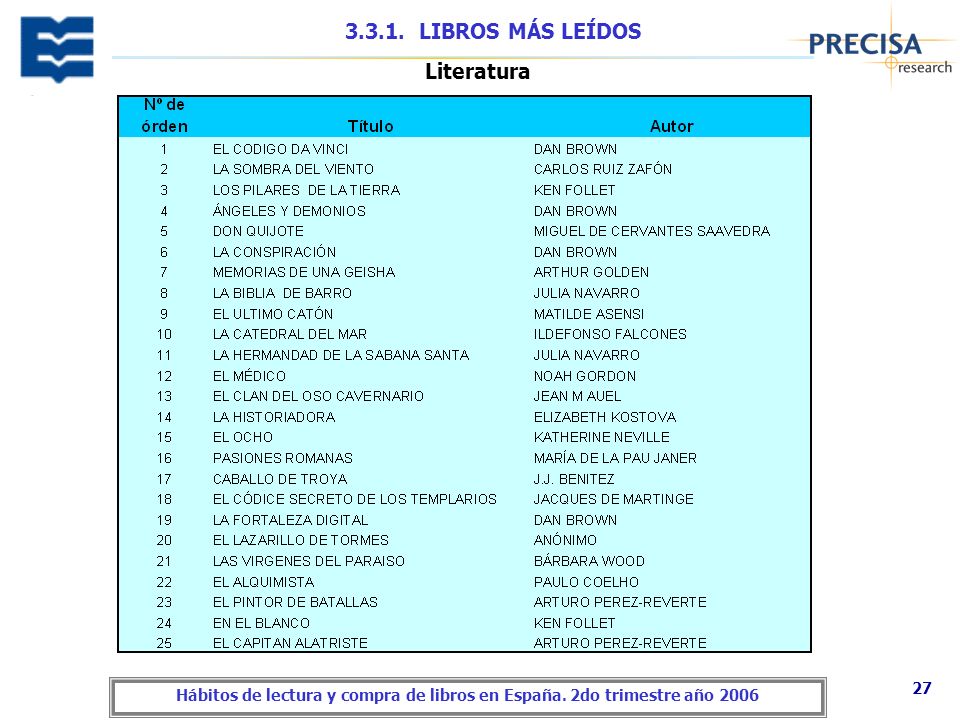 3.3.1. LIBROS MÁS LEÍDOS

PRECISA research

Literatura

| Nº de órden | Título | Autor |
|---|---|---|
| 1 | EL CODIGO DA VINCI | DAN BROWN |
| 2 | LA SOMBRA DEL VIENTO | CARLOS RUIZ ZAFÓN |
| 3 | LOS PILARES DE LA TIERRA | KEN FOLLET |
| 4 | ÁNGELES Y DEMONIOS | DAN BROWN |
| 5 | DON QUIJOTE | MIGUEL DE CERVANTES SAAVEDRA |
| 6 | LA CONSPIRACIÓN | DAN BROWN |
| 7 | MEMORIAS DE UNA GEISHA | ARTHUR GOLDEN |
| 8 | LA BIBLIA DE BARRO | JULIA NAVARRO |
| 9 | EL ULTIMO CATÓN | MATILDE ASENSI |
| 10 | LA CATEDRAL DEL MAR | ILDEFONSO FALCONES |
| 11 | LA HERMANDAD DE LA SABANA SANTA | JULIA NAVARRO |
| 12 | EL MÉDICO | NOAH GORDON |
| 13 | EL CLAN DEL OSO CAVERNARIO | JEAN M AUEL |
| 14 | LA HISTORIADORA | ELIZABETH KOSTOVA |
| 15 | EL OCHO | KATHERINE NEVILLE |
| 16 | PASIONES ROMANAS | MARÍA DE LA PAU JANER |
| 17 | CABALLO DE TROYA | J.J. BENITEZ |
| 18 | EL CÓDICE SECRETO DE LOS TEMPLARIOS | JACQUES DE MARTINGE |
| 19 | LA FORTALEZA DIGITAL | DAN BROWN |
| 20 | EL LAZARILLO DE TORMES | ANÓNIMO |
| 21 | LAS VIRGENES DEL PARAISO | BÁRBARA WOOD |
| 22 | EL ALQUIMISTA | PAULO COELHO |
| 23 | EL PINTOR DE BATALLAS | ARTURO PEREZ-REVERTE |
| 24 | EN EL BLANCO | KEN FOLLET |
| 25 | EL CAPITAN ALATRISTE | ARTURO PEREZ-REVERTE |

Hábitos de lectura y compra de libros en España. 2do trimestre año 2006

27